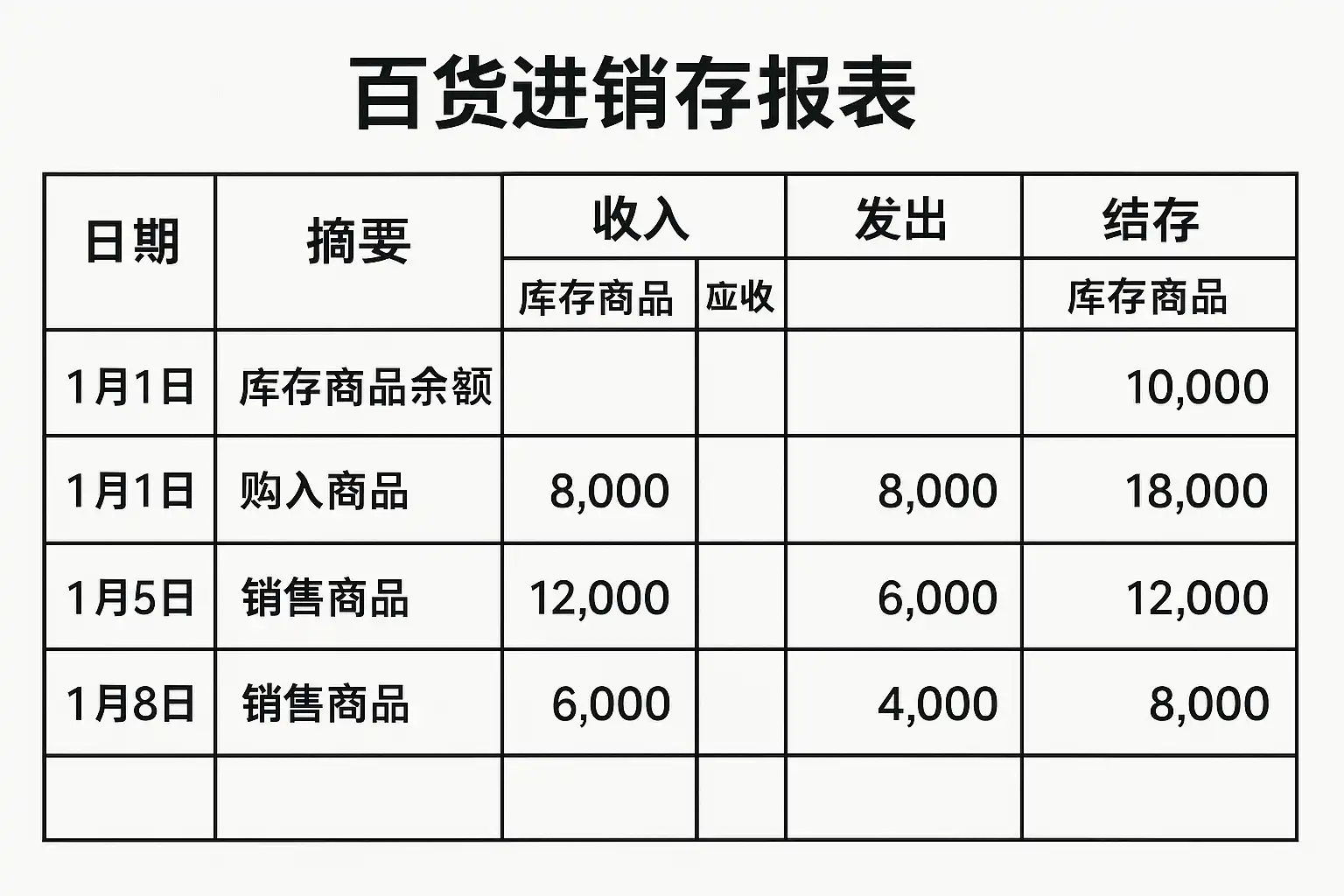 百货进销存报表

| 日期 | 摘要 | 收入 |  | 发出 | 结存 |
|---|---|---|---|---|---|
|  |  | 库存商品 | 应收 |  | 库存商品 |
| 1月1日 | 库存商品余额 |  |  |  | 10,000 |
| 1月1日 | 购入商品 | 8,000 |  | 8,000 | 18,000 |
| 1月5日 | 销售商品 | 12,000 |  | 6,000 | 12,000 |
| 1月8日 | 销售商品 | 6,000 |  | 4,000 | 8,000 |
|  |  |  |  |  |  |